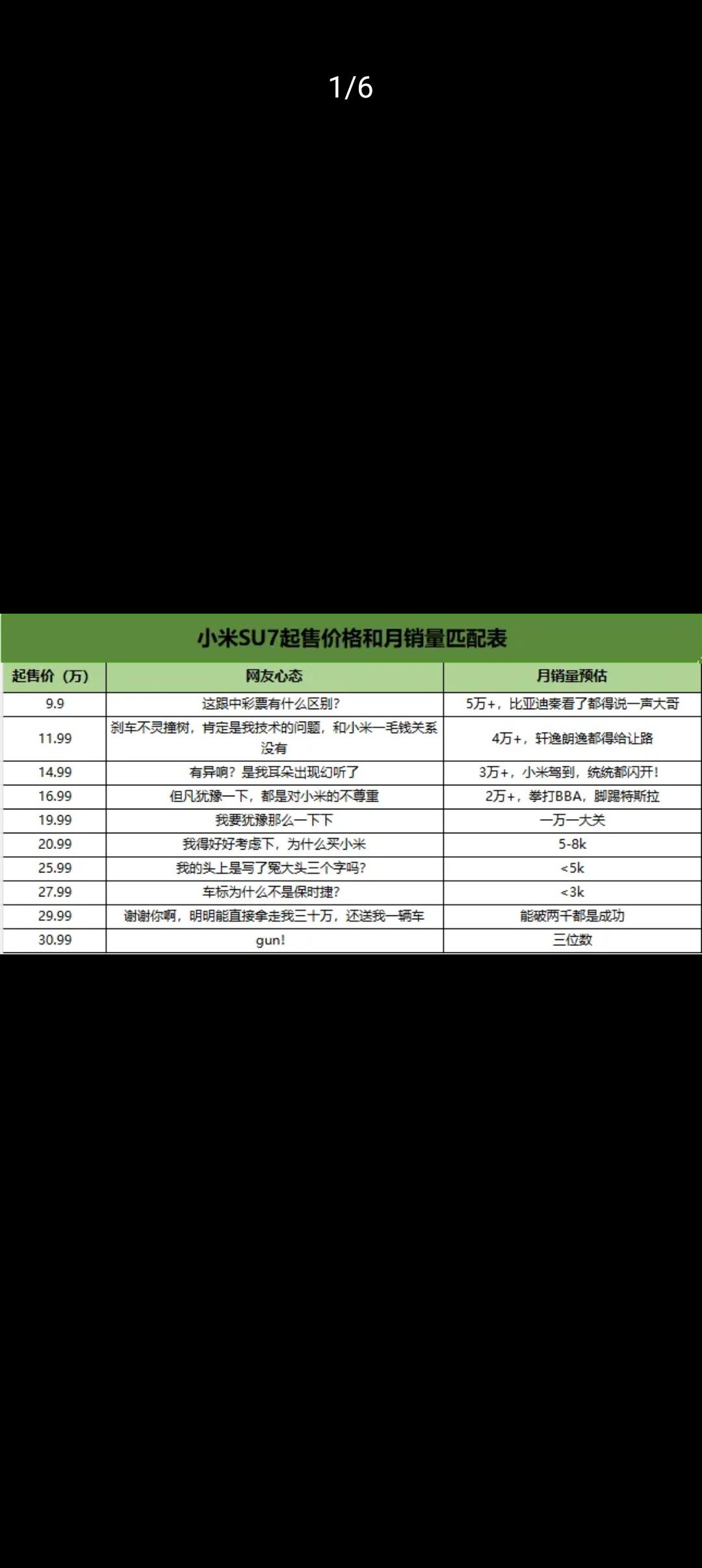 1/6

小米SU7起售价格和月销量匹配表

| 起售价（万） | 网友心态 | 月销量预估 |
|---|---|---|
| 9.9 | 这跟中彩票有什么区别？ | 5万+，比亚迪秦看了都得说一声大哥 |
| 11.99 | 刹车不灵撞树，肯定是我技术的问题，和小米一毛钱关系没有 | 4万+，轩逸朗逸都得给让路 |
| 14.99 | 有异响？是我耳朵出现幻听了 | 3万+，小米驾到，统统都闪开！ |
| 16.99 | 但凡犹豫一下，都是对小米的不尊重 | 2万+，拳打BBA，脚踢特斯拉 |
| 19.99 | 我要犹豫那么一下下 | 一万一大关 |
| 20.99 | 我得好好考虑下，为什么买小米 | 5-8k |
| 25.99 | 我的头上是写了冤大头三个字吗？ | <5k |
| 27.99 | 车标为什么不是保时捷？ | <3k |
| 29.99 | 谢谢你啊，明明能直接拿走我三十万，还送我一辆车 | 能破两千都是成功 |
| 30.99 | gun! | 三位数 |